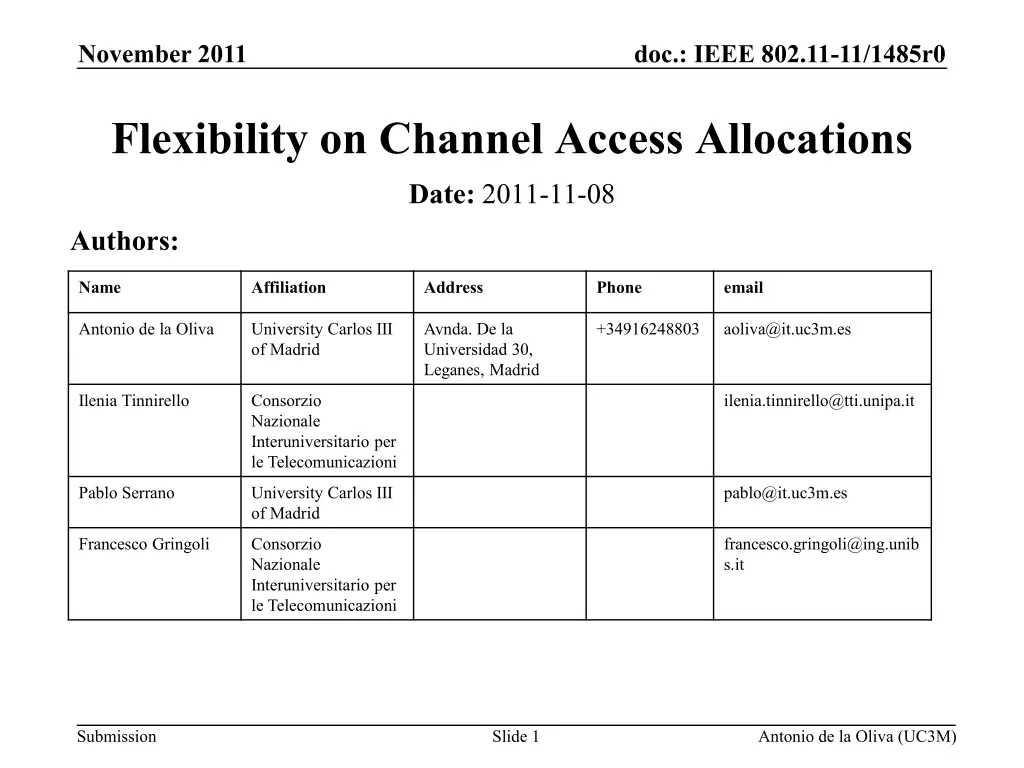 November 2011

doc.: IEEE 802.11-11/1485r0

Flexibility on Channel Access Allocations

Date: 2011-11-08

Authors:

| Name | Affiliation | Address | Phone | email |
|---|---|---|---|---|
| Antonio de la Oliva | University Carlos III of Madrid | Avnda. De la Universidad 30, Leganes, Madrid | +34916248803 | aoliva@it.uc3m.es |
| Ilenia Tinnirello | Consorzio Nazionale Interuniversitario per le Telecomunicazioni | | | ilenia.tinnirello@tti.unipa.it |
| Pablo Serrano | University Carlos III of Madrid | | | pablo@it.uc3m.es |
| Francesco Gringoli | Consorzio Nazionale Interuniversitario per le Telecomunicazioni | | | francesco.gringoli@ing.unibs.it |

Submission

Slide 1

Antonio de la Oliva (UC3M)